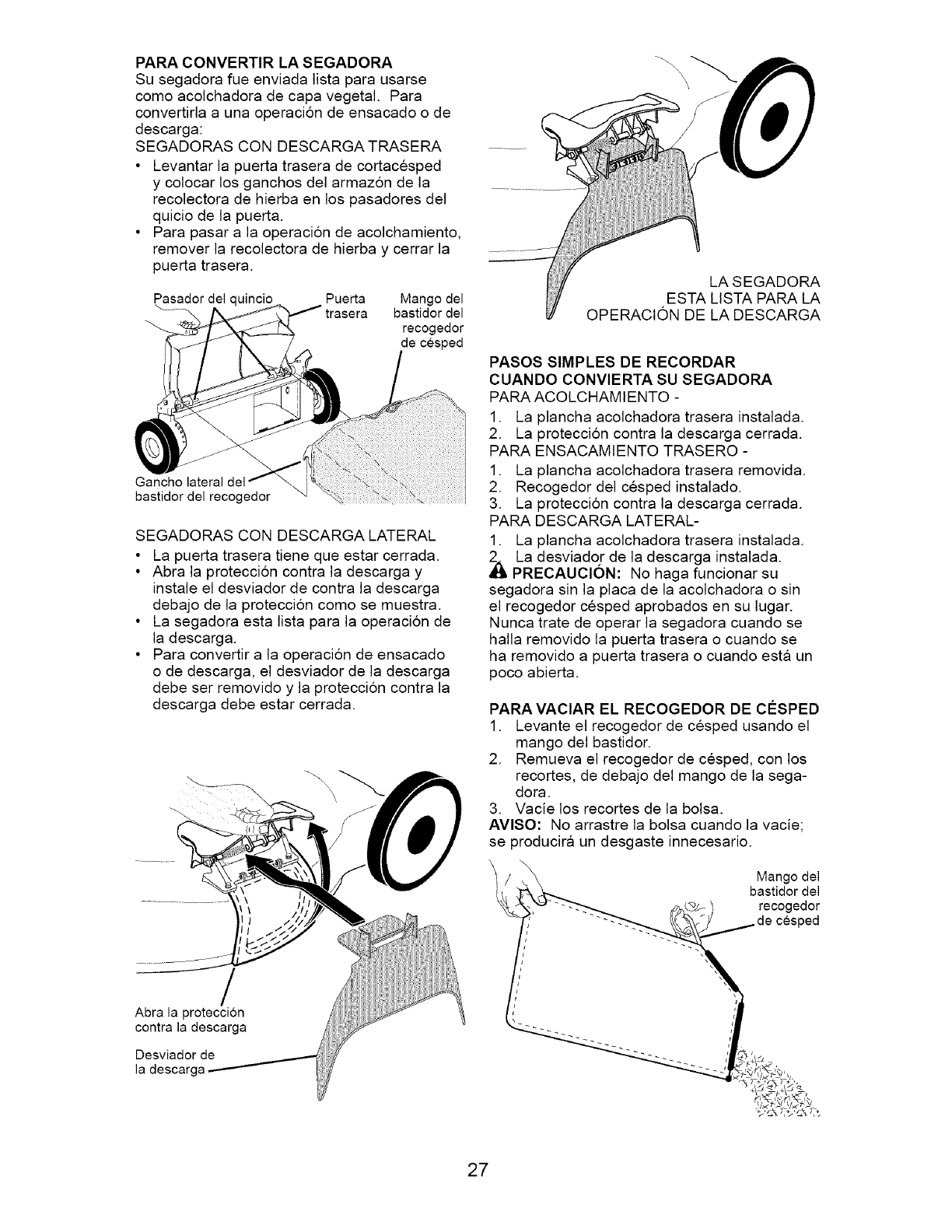 PARA CONVERTIR LA SEGADORA
Su segadora fue enviada lista para usarse como acolchadora de capa vegetal. Para convertirla a una operación de ensacado o de descarga:
SEGADORAS CON DESCARGA TRASERA
• Levantar la puerta trasera de cortacésped y colocar los ganchos del armazón de la recolectora de hierba en los pasadores del quicio de la puerta.
• Para pasar a la operación de acolchamiento, remover la recolectora de hierba y cerrar la puerta trasera.

Pasador del quincio
Puerta trasera
Mango del bastidor del recogedor de césped
Gancho lateral del bastidor del recogedor

SEGADORAS CON DESCARGA LATERAL
• La puerta trasera tiene que estar cerrada.
• Abra la protección contra la descarga y instale el desviador de contra la descarga debajo de la protección como se muestra.
• La segadora esta lista para la operación de la descarga.
• Para convertir a la operación de ensacado o de descarga, el desviador de la descarga debe ser removido y la protección contra la descarga debe estar cerrada.

Abra la protección contra la descarga
Desviador de la descarga

LA SEGADORA ESTA LISTA PARA LA OPERACIÓN DE LA DESCARGA

PASOS SIMPLES DE RECORDAR CUANDO CONVIERTA SU SEGADORA
PARA ACOLCHAMIENTO -
1. La plancha acolchadora trasera instalada.
2. La protección contra la descarga cerrada.
PARA ENSACAMIENTO TRASERO -
1. La plancha acolchadora trasera removida.
2. Recogedor del césped instalado.
3. La protección contra la descarga cerrada.
PARA DESCARGA LATERAL-
1. La plancha acolchadora trasera instalada.
2. La desviador de la descarga instalada.
PRECAUCIÓN: No haga funcionar su segadora sin la placa de la acolchadora o sin el recogedor césped aprobados en su lugar. Nunca trate de operar la segadora cuando se halla removido la puerta trasera o cuando se ha removido a puerta trasera o cuando está un poco abierta.

PARA VACIAR EL RECOGEDOR DE CÉSPED
1. Levante el recogedor de césped usando el mango del bastidor.
2. Remueva el recogedor de césped, con los recortes, de debajo del mango de la segadora.
3. Vacíe los recortes de la bolsa.
AVISO: No arrastre la bolsa cuando la vacíe; se producirá un desgaste innecesario.

Mango del bastidor del recogedor de césped

27